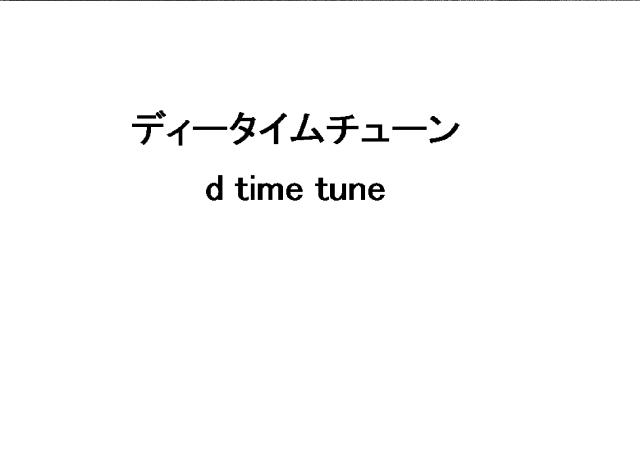 ディータイムチューン
d time tune